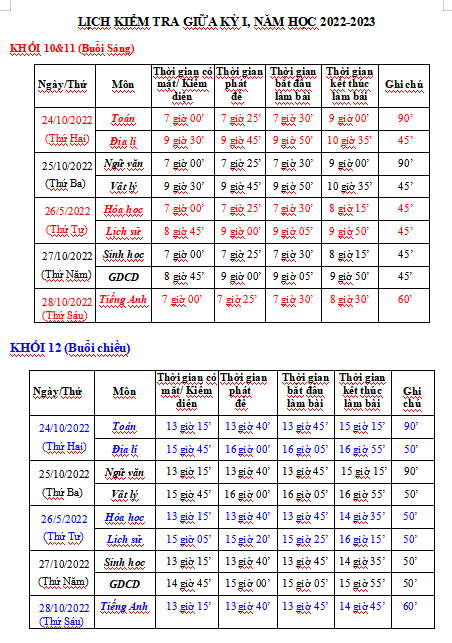 LỊCH KIỂM TRA GIỮA KỲ I, NĂM HỌC 2022-2023

KHỐI 10&11 (Buổi Sáng)

| Ngày/Thứ | Môn | Thời gian có mặt/ Kiểm diện | Thời gian phát đề | Thời gian bắt đầu làm bài | Thời gian kết thúc làm bài | Ghi chú |
|---|---|---|---|---|---|---|
| 24/10/2022 (Thứ Hai) | Toán | 7 giờ 00' | 7 giờ 25' | 7 giờ 30' | 9 giờ 00' | 90' |
| | Địa lí | 9 giờ 30' | 9 giờ 45' | 9 giờ 50' | 10 giờ 35' | 45' |
| 25/10/2022 (Thứ Ba) | Ngữ văn | 7 giờ 00' | 7 giờ 25' | 7 giờ 30' | 9 giờ 00' | 90' |
| | Vật lý | 9 giờ 30' | 9 giờ 45' | 9 giờ 50' | 10 giờ 35' | 45' |
| 26/5/2022 (Thứ Tư) | Hóa học | 7 giờ 00' | 7 giờ 25' | 7 giờ 30' | 8 giờ 15' | 45' |
| | Lịch sử | 8 giờ 45' | 9 giờ 00' | 9 giờ 05' | 9 giờ 50' | 45' |
| 27/10/2022 (Thứ Năm) | Sinh học | 7 giờ 00' | 7 giờ 25' | 7 giờ 30' | 8 giờ 15' | 45' |
| | GDCD | 8 giờ 45' | 9 giờ 00' | 9 giờ 05' | 9 giờ 50' | 45' |
| 28/10/2022 (Thứ Sáu) | Tiếng Anh | 7 giờ 00' | 7 giờ 25' | 7 giờ 30' | 8 giờ 30' | 60' |

KHỐI 12 (Buổi chiều)

| Ngày/Thứ | Môn | Thời gian có mặt/ Kiểm diện | Thời gian phát đề | Thời gian bắt đầu làm bài | Thời gian kết thúc làm bài | Ghi chú |
|---|---|---|---|---|---|---|
| 24/10/2022 (Thứ Hai) | Toán | 13 giờ 15' | 13 giờ 40' | 13 giờ 45' | 15 giờ 15' | 90' |
| | Địa lí | 15 giờ 45' | 16 giờ 00' | 16 giờ 05' | 16 giờ 55' | 50' |
| 25/10/2022 (Thứ Ba) | Ngữ văn | 13 giờ 15' | 13 giờ 40' | 13 giờ 45' | 15 giờ 15' | 90' |
| | Vật lý | 15 giờ 45' | 16 giờ 00' | 16 giờ 05' | 16 giờ 55' | 50' |
| 26/5/2022 (Thứ Tư) | Hóa học | 13 giờ 15' | 13 giờ 40' | 13 giờ 45' | 14 giờ 35' | 50' |
| | Lịch sử | 15 giờ 05' | 15 giờ 20' | 15 giờ 25' | 16 giờ 15' | 50' |
| 27/10/2022 (Thứ Năm) | Sinh học | 13 giờ 15' | 13 giờ 40' | 13 giờ 45' | 14 giờ 35' | 50' |
| | GDCD | 14 giờ 45' | 15 giờ 00' | 15 giờ 05' | 15 giờ 55' | 50' |
| 28/10/2022 (Thứ Sáu) | Tiếng Anh | 13 giờ 15' | 13 giờ 40' | 13 giờ 45' | 14 giờ 45' | 60' |